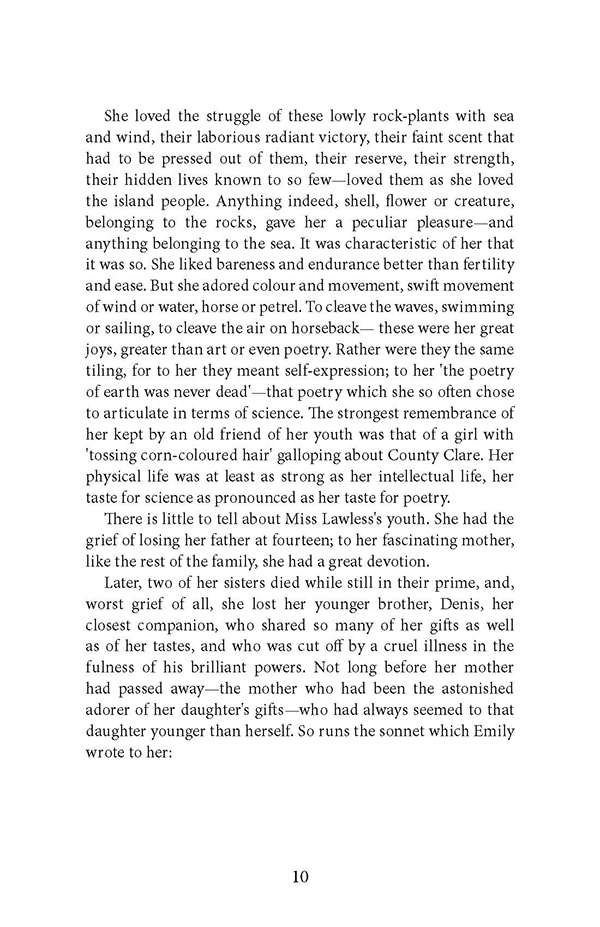 She loved the struggle of these lowly rock-plants with sea and wind, their laborious radiant victory, their faint scent that had to be pressed out of them, their reserve, their strength, their hidden lives known to so few—loved them as she loved the island people. Anything indeed, shell, flower or creature, belonging to the rocks, gave her a peculiar pleasure—and anything belonging to the sea. It was characteristic of her that it was so. She liked bareness and endurance better than fertility and ease. But she adored colour and movement, swift movement of wind or water, horse or petrel. To cleave the waves, swimming or sailing, to cleave the air on horseback— these were her great joys, greater than art or even poetry. Rather were they the same tiling, for to her they meant self-expression; to her 'the poetry of earth was never dead'—that poetry which she so often chose to articulate in terms of science. The strongest remembrance of her kept by an old friend of her youth was that of a girl with 'tossing corn-coloured hair' galloping about County Clare. Her physical life was at least as strong as her intellectual life, her taste for science as pronounced as her taste for poetry.

There is little to tell about Miss Lawless's youth. She had the grief of losing her father at fourteen; to her fascinating mother, like the rest of the family, she had a great devotion.

Later, two of her sisters died while still in their prime, and, worst grief of all, she lost her younger brother, Denis, her closest companion, who shared so many of her gifts as well as of her tastes, and who was cut off by a cruel illness in the fulness of his brilliant powers. Not long before her mother had passed away—the mother who had been the astonished adorer of her daughter's gifts—who had always seemed to that daughter younger than herself. So runs the sonnet which Emily wrote to her:

10